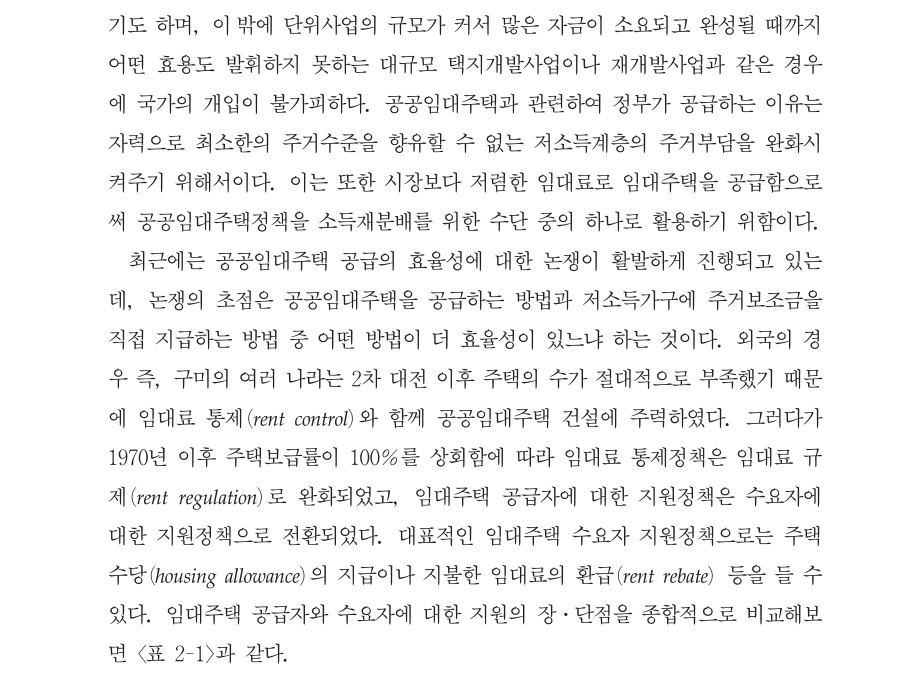 기도 하며, 이 밖에 단위사업의 규모가 커서 많은 자금이 소요되고 완성될 때까지 어떤 효용도 발휘하지 못하는 대규모 택지개발사업이나 재개발사업과 같은 경우에 국가의 개입이 불가피하다. 공공임대주택과 관련하여 정부가 공급하는 이유는 자력으로 최소한의 주거수준을 향유할 수 없는 저소득계층의 주거부담을 완화시켜주기 위해서이다. 이는 또한 시장보다 저렴한 임대료로 임대주택을 공급함으로써 공공임대주택정책을 소득재분배를 위한 수단 중의 하나로 활용하기 위함이다.

최근에는 공공임대주택 공급의 효율성에 대한 논쟁이 활발하게 진행되고 있는데, 논쟁의 초점은 공공임대주택을 공급하는 방법과 저소득가구에 주거보조금을 직접 지급하는 방법 중 어떤 방법이 더 효율성이 있느냐 하는 것이다. 외국의 경우 즉, 구미의 여러 나라는 2차 대전 이후 주택의 수가 절대적으로 부족했기 때문에 임대료 통제(rent control)와 함께 공공임대주택 건설에 주력하였다. 그러다가 1970년 이후 주택보급률이 100%를 상회함에 따라 임대료 통제정책은 임대료 규제(rent regulation)로 완화되었고, 임대주택 공급자에 대한 지원정책은 수요자에 대한 지원정책으로 전환되었다. 대표적인 임대주택 수요자 지원정책으로는 주택수당(housing allowance)의 지급이나 지불한 임대료의 환급(rent rebate) 등을 들 수 있다. 임대주택 공급자와 수요자에 대한 지원의 장·단점을 종합적으로 비교해보면 〈표 2-1〉과 같다.